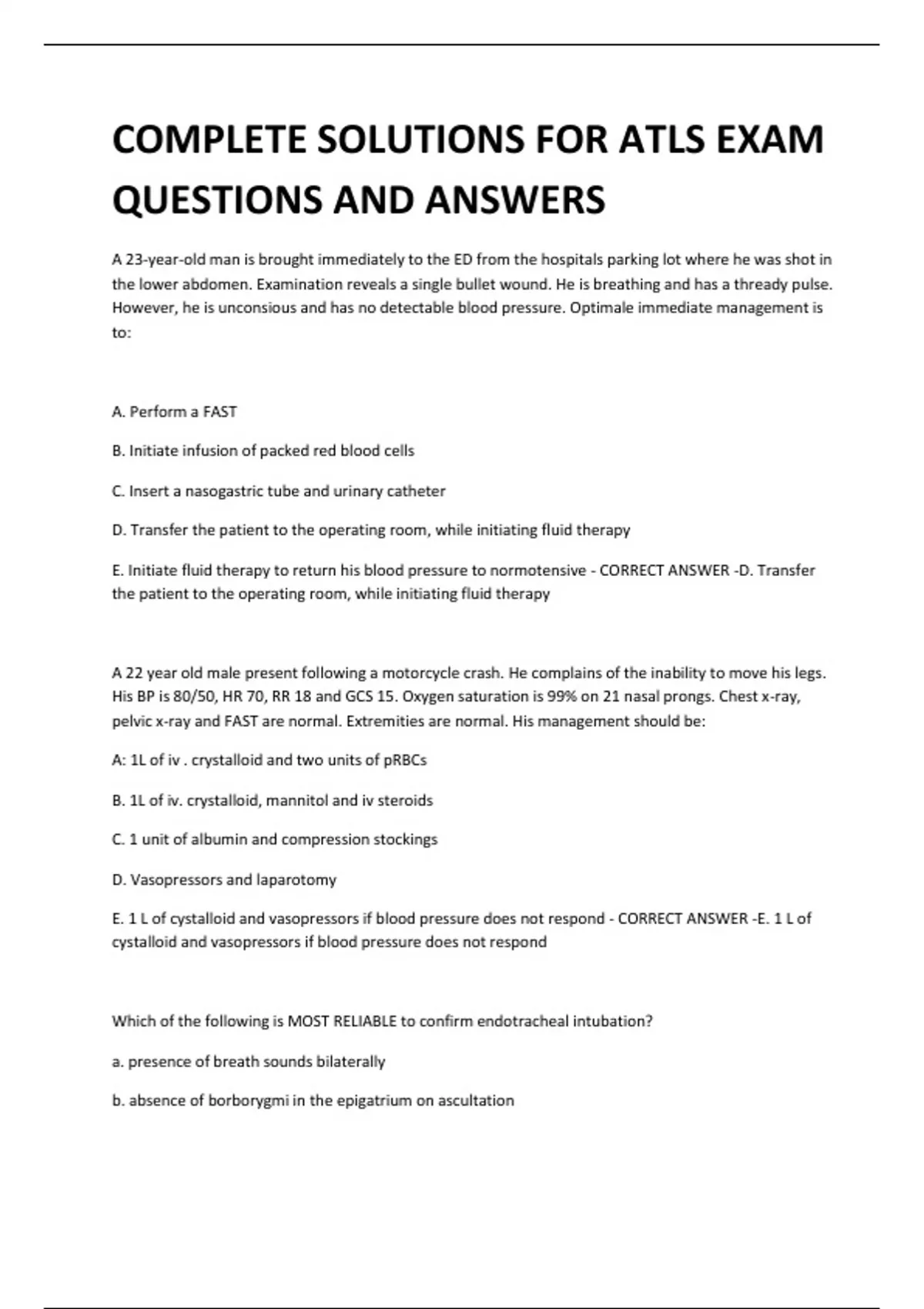 COMPLETE SOLUTIONS FOR ATLS EXAM QUESTIONS AND ANSWERS

A 23-year-old man is brought immediately to the ED from the hospitals parking lot where he was shot in the lower abdomen. Examination reveals a single bullet wound. He is breathing and has a thready pulse. However, he is unconsious and has no detectable blood pressure. Optimale immediate management is to:

A. Perform a FAST

B. Initiate infusion of packed red blood cells

C. Insert a nasogastric tube and urinary catheter

D. Transfer the patient to the operating room, while initiating fluid therapy

E. Initiate fluid therapy to return his blood pressure to normotensive - CORRECT ANSWER -D. Transfer the patient to the operating room, while initiating fluid therapy

A 22 year old male present following a motorcycle crash. He complains of the inability to move his legs. His BP is 80/50, HR 70, RR 18 and GCS 15. Oxygen saturation is 99% on 21 nasal prongs. Chest x-ray, pelvic x-ray and FAST are normal. Extremities are normal. His management should be:

A: 1L of iv . crystalloid and two units of pRBCs

B. 1L of iv. crystalloid, mannitol and iv steroids

C. 1 unit of albumin and compression stockings

D. Vasopressors and laparotomy

E. 1 L of cystalloid and vasopressors if blood pressure does not respond - CORRECT ANSWER -E. 1 L of cystalloid and vasopressors if blood pressure does not respond

Which of the following is MOST RELIABLE to confirm endotracheal intubation?

a. presence of breath sounds bilaterally

b. absence of borborygmi in the epigatrium on ascultation